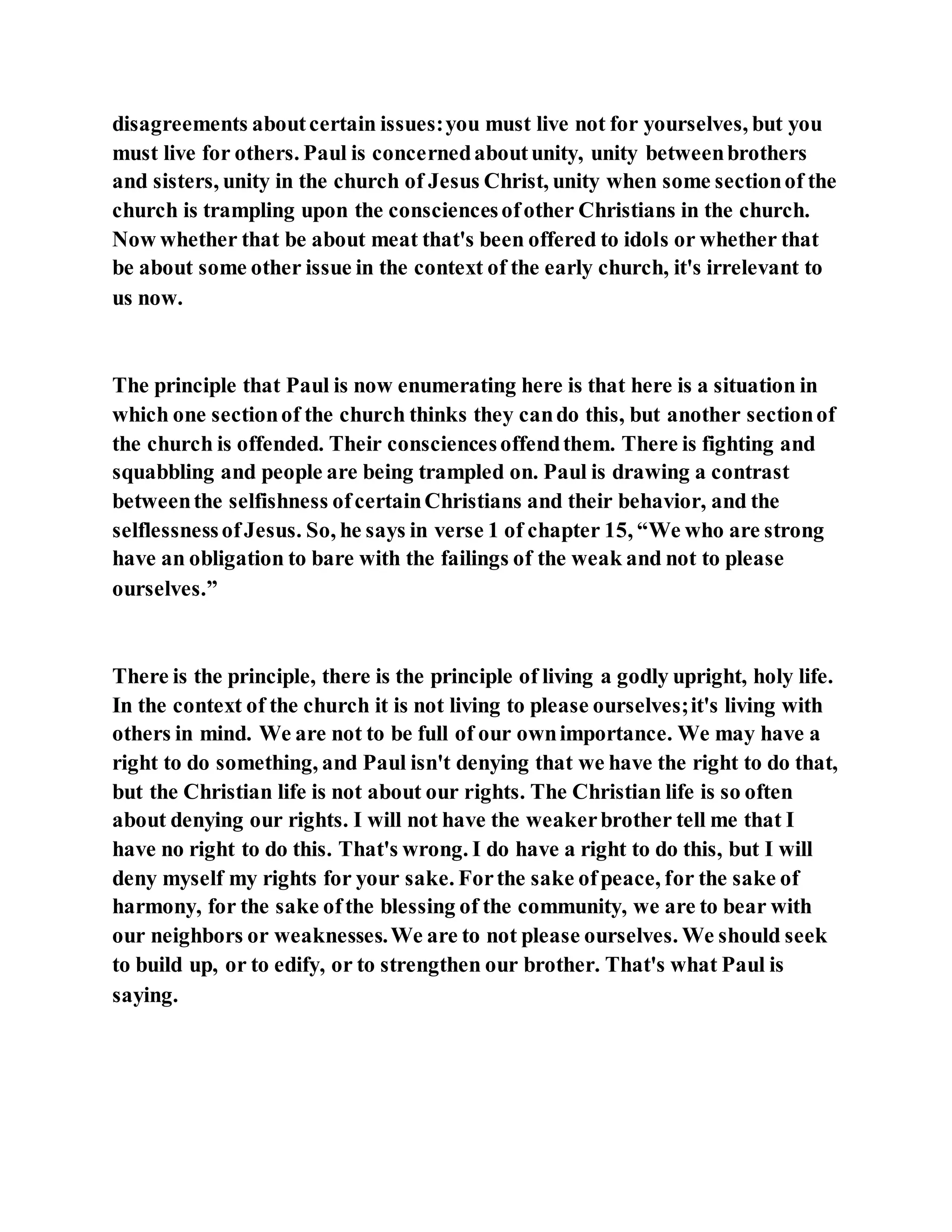 disagreements about certain issues: you must live not for yourselves, but you must live for others. Paul is concerned about unity, unity between brothers and sisters, unity in the church of Jesus Christ, unity when some section of the church is trampling upon the consciences of other Christians in the church. Now whether that be about meat that's been offered to idols or whether that be about some other issue in the context of the early church, it's irrelevant to us now.

The principle that Paul is now enumerating here is that here is a situation in which one section of the church thinks they can do this, but another section of the church is offended. Their consciences offend them. There is fighting and squabbling and people are being trampled on. Paul is drawing a contrast between the selfishness of certain Christians and their behavior, and the selflessness of Jesus. So, he says in verse 1 of chapter 15, “We who are strong have an obligation to bare with the failings of the weak and not to please ourselves.”

There is the principle, there is the principle of living a godly upright, holy life. In the context of the church it is not living to please ourselves; it's living with others in mind. We are not to be full of our own importance. We may have a right to do something, and Paul isn't denying that we have the right to do that, but the Christian life is not about our rights. The Christian life is so often about denying our rights. I will not have the weaker brother tell me that I have no right to do this. That's wrong. I do have a right to do this, but I will deny myself my rights for your sake. For the sake of peace, for the sake of harmony, for the sake of the blessing of the community, we are to bear with our neighbors or weaknesses. We are to not please ourselves. We should seek to build up, or to edify, or to strengthen our brother. That's what Paul is saying.